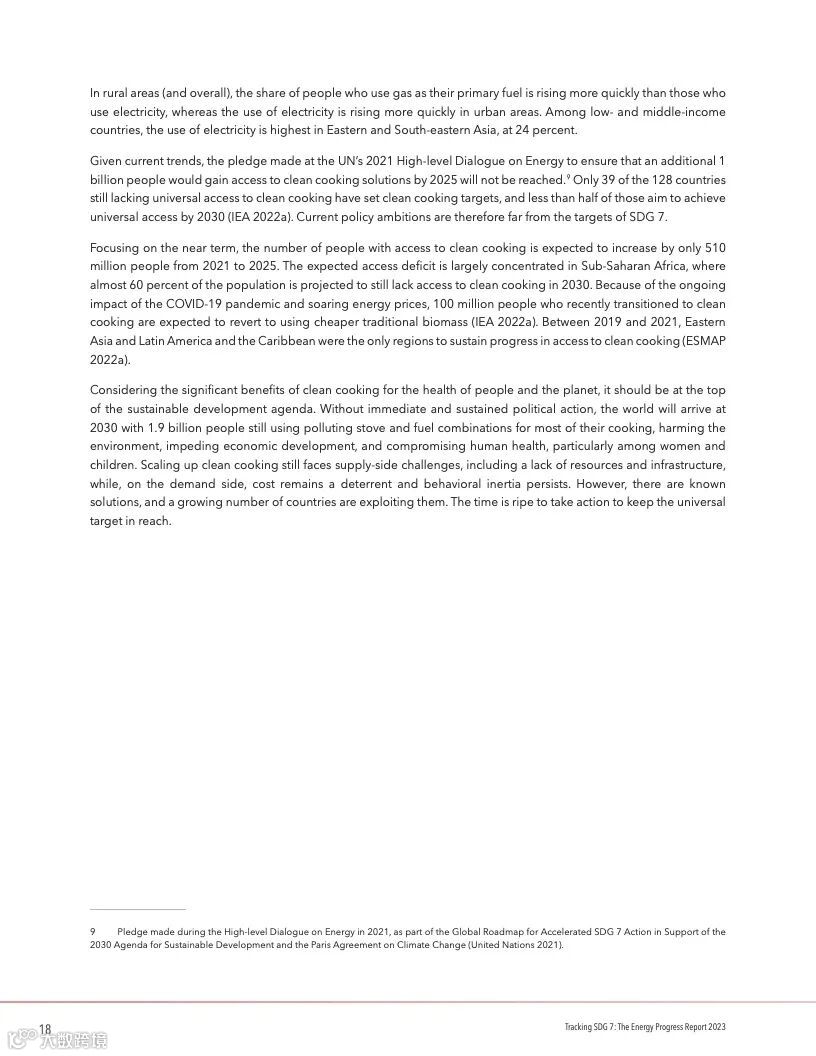 In rural areas (and overall), the share of people who use gas as their primary fuel is rising more quickly than those who use electricity, whereas the use of electricity is rising more quickly in urban areas. Among low- and middle-income countries, the use of electricity is highest in Eastern and South-eastern Asia, at 24 percent.

Given current trends, the pledge made at the UN's 2021 High-level Dialogue on Energy to ensure that an additional 1 billion people would gain access to clean cooking solutions by 2025 will not be reached.$^9$ Only 39 of the 128 countries still lacking universal access to clean cooking have set clean cooking targets, and less than half of those aim to achieve universal access by 2030 (IEA 2022a). Current policy ambitions are therefore far from the targets of SDG 7.

Focusing on the near term, the number of people with access to clean cooking is expected to increase by only 510 million people from 2021 to 2025. The expected access deficit is largely concentrated in Sub-Saharan Africa, where almost 60 percent of the population is projected to still lack access to clean cooking in 2030. Because of the ongoing impact of the COVID-19 pandemic and soaring energy prices, 100 million people who recently transitioned to clean cooking are expected to revert to using cheaper traditional biomass (IEA 2022a). Between 2019 and 2021, Eastern Asia and Latin America and the Caribbean were the only regions to sustain progress in access to clean cooking (ESMAP 2022a).

Considering the significant benefits of clean cooking for the health of people and the planet, it should be at the top of the sustainable development agenda. Without immediate and sustained political action, the world will arrive at 2030 with 1.9 billion people still using polluting stove and fuel combinations for most of their cooking, harming the environment, impeding economic development, and compromising human health, particularly among women and children. Scaling up clean cooking still faces supply-side challenges, including a lack of resources and infrastructure, while, on the demand side, cost remains a deterrent and behavioral inertia persists. However, there are known solutions, and a growing number of countries are exploiting them. The time is ripe to take action to keep the universal target in reach.

9 Pledge made during the High-level Dialogue on Energy in 2021, as part of the Global Roadmap for Accelerated SDG 7 Action in Support of the 2030 Agenda for Sustainable Development and the Paris Agreement on Climate Change (United Nations 2021).

18 Tracking SDG 7: The Energy Progress Report 2023

大数跨境